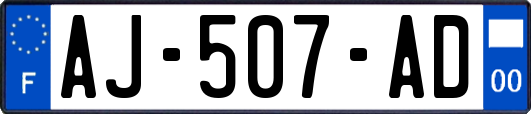 F
AJ-507-AD
00